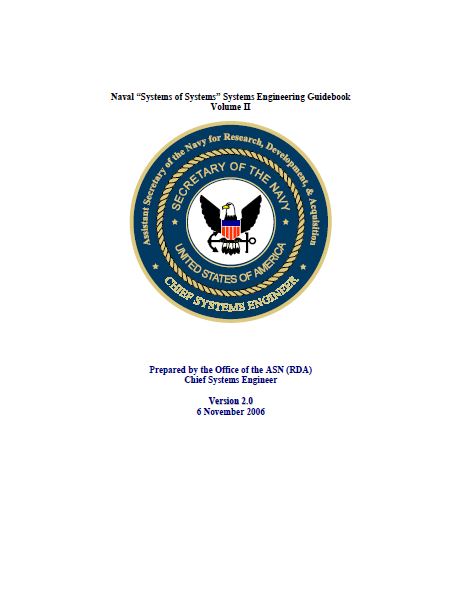 Naval "Systems of Systems" Systems Engineering Guidebook
Volume II

Assistant Secretary of the Navy for Research, Development, & Acquisition

SECRETARY OF THE NAVY

UNITED STATES OF AMERICA

CHIEF SYSTEMS ENGINEER

Prepared by the Office of the ASN (RDA)
Chief Systems Engineer

Version 2.0
6 November 2006